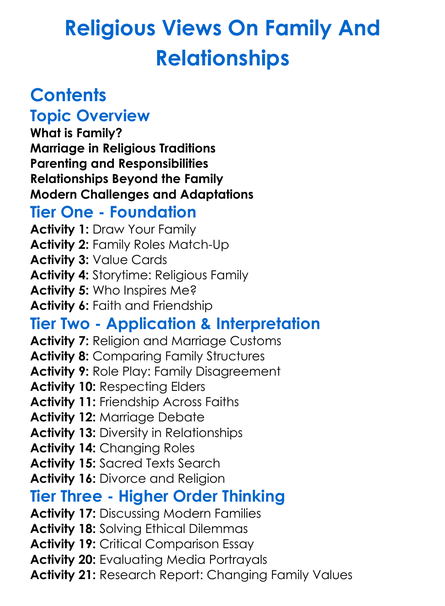 Religious Views On Family And Relationships

Contents

Topic Overview

What is Family?
Marriage in Religious Traditions
Parenting and Responsibilities
Relationships Beyond the Family
Modern Challenges and Adaptations

Tier One - Foundation

Activity 1: Draw Your Family
Activity 2: Family Roles Match-Up
Activity 3: Value Cards
Activity 4: Storytime: Religious Family
Activity 5: Who Inspires Me?
Activity 6: Faith and Friendship

Tier Two - Application & Interpretation

Activity 7: Religion and Marriage Customs
Activity 8: Comparing Family Structures
Activity 9: Role Play: Family Disagreement
Activity 10: Respecting Elders
Activity 11: Friendship Across Faiths
Activity 12: Marriage Debate
Activity 13: Diversity in Relationships
Activity 14: Changing Roles
Activity 15: Sacred Texts Search
Activity 16: Divorce and Religion

Tier Three - Higher Order Thinking

Activity 17: Discussing Modern Families
Activity 18: Solving Ethical Dilemmas
Activity 19: Critical Comparison Essay
Activity 20: Evaluating Media Portrayals
Activity 21: Research Report: Changing Family Values